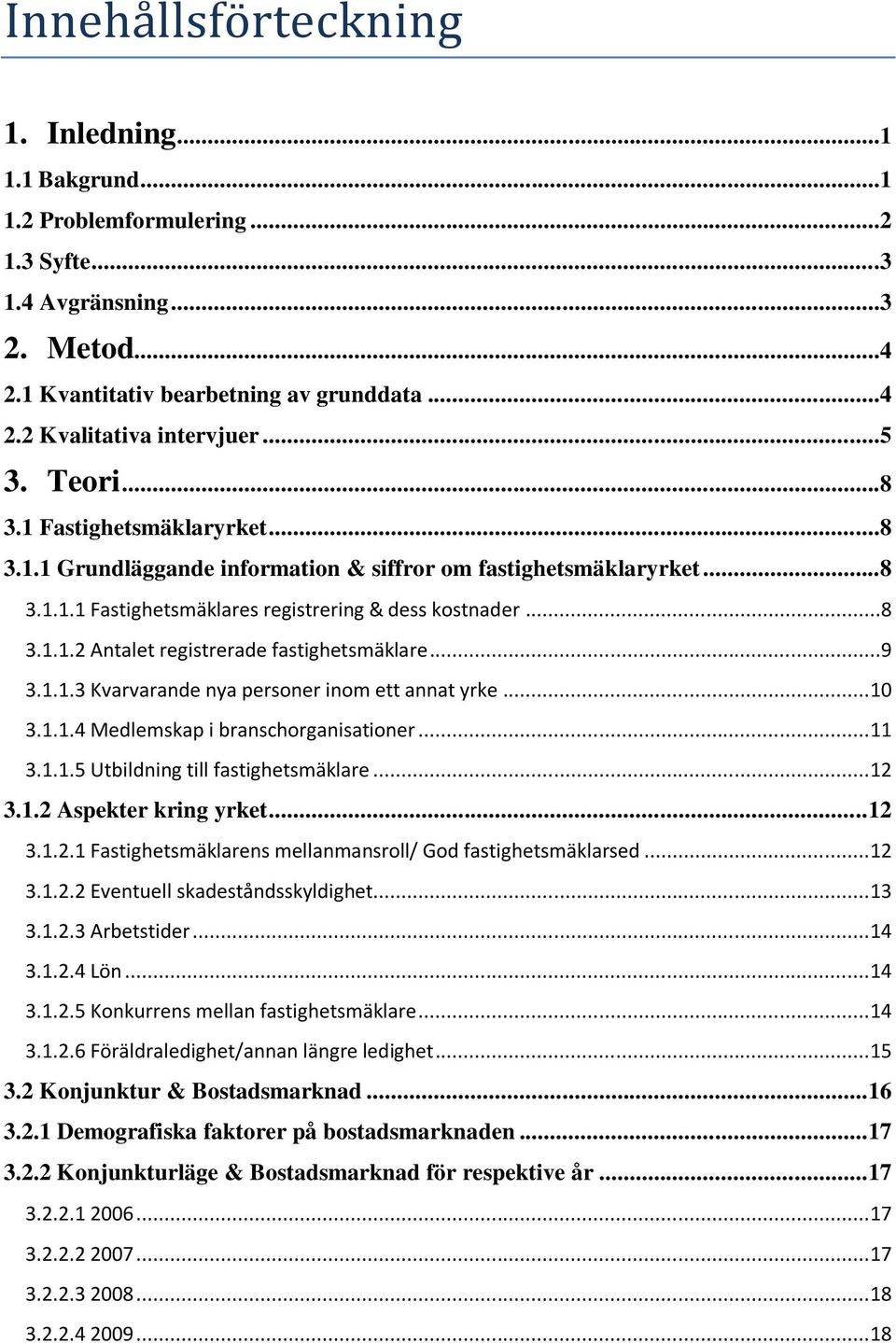 Innehållsförteckning

1. Inledning...1
1.1 Bakgrund...1
1.2 Problemformulering...2
1.3 Syfte...3
1.4 Avgränsning...3
2. Metod...4
2.1 Kvantitativ bearbetning av grunddata...4
2.2 Kvalitativa intervjuer...5
3. Teori...8
3.1 Fastighetsmäklaryrket...8
3.1.1 Grundläggande information & siffror om fastighetsmäklaryrket...8
3.1.1.1 Fastighetsmäklares registrering & dess kostnader...8
3.1.1.2 Antalet registrerade fastighetsmäklare...9
3.1.1.3 Kvarvarande nya personer inom ett annat yrke...10
3.1.1.4 Medlemskap i branschorganisationer...11
3.1.1.5 Utbildning till fastighetsmäklare...12
3.1.2 Aspekter kring yrket...12
3.1.2.1 Fastighetsmäklarens mellanmansroll/ God fastighetsmäklarsed...12
3.1.2.2 Eventuell skadeståndsskyldighet...13
3.1.2.3 Arbetstider...14
3.1.2.4 Lön...14
3.1.2.5 Konkurrens mellan fastighetsmäklare...14
3.1.2.6 Föräldraledighet/annan längre ledighet...15
3.2 Konjunktur & Bostadsmarknad...16
3.2.1 Demografiska faktorer på bostadsmarknaden...17
3.2.2 Konjunkturläge & Bostadsmarknad för respektive år...17
3.2.2.1 2006...17
3.2.2.2 2007...17
3.2.2.3 2008...18
3.2.2.4 2009...18